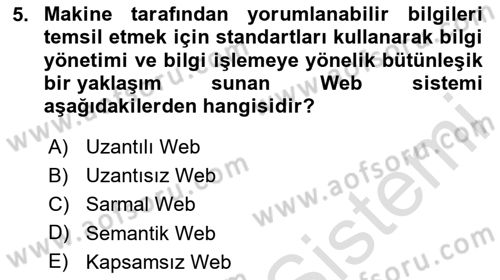 5. Makine tarafından yorumlanabilir bilgileri temsil etmek için standartları kullanarak bilgi yönetimi ve bilgi işlemeye yönelik bütünleşik bir yaklaşım sunan Web sistemi aşağıdakilerden hangisidir?

A) Uzantılı Web
B) Uzantısız Web
C) Sarmal Web
D) Semantik Web
E) Kapsamsız Web

www.aofsoru.com
www.aofsoru.com
www.aofsoru.com
www.aofsoru.com
www.aofsoru.com
sistemi